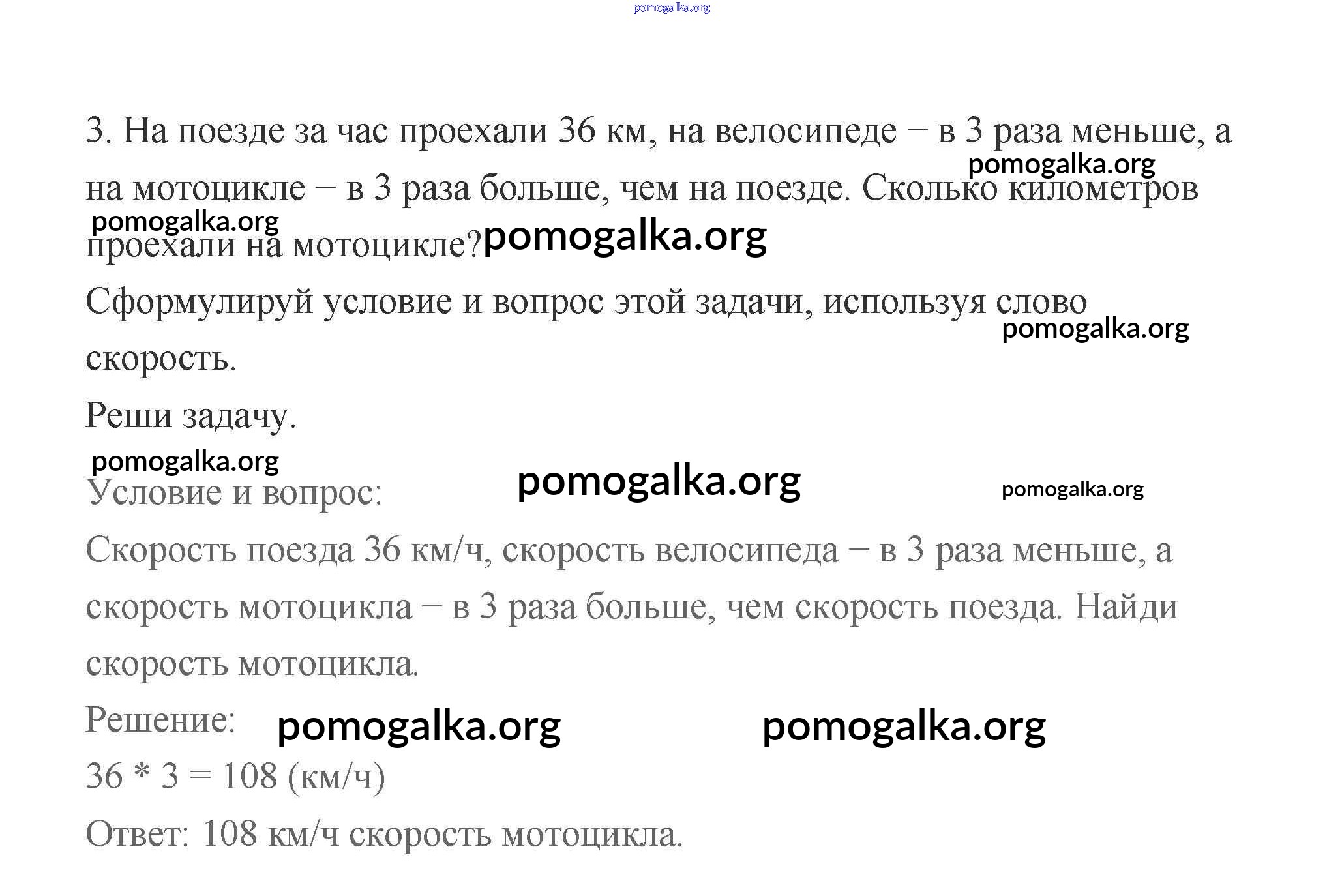 pomogalka.org

3. На поезде за час проехали 36 км, на велосипеде – в 3 раза меньше, а на мотоцикле – в 3 раза больше, чем на поезде. Сколько километров проехали на мотоцикле?

pomogalka.org pomogalka.org pomogalka.org

Сформулируй условие и вопрос этой задачи, используя слово скорость.

pomogalka.org

Реши задачу.

pomogalka.org

Условие и вопрос:

pomogalka.org pomogalka.org

Скорость поезда 36 км/ч, скорость велосипеда – в 3 раза меньше, а скорость мотоцикла – в 3 раза больше, чем скорость поезда. Найди скорость мотоцикла.

Решение:

pomogalka.org pomogalka.org

$36 * 3 = 108$ (км/ч)

Ответ: 108 км/ч скорость мотоцикла.